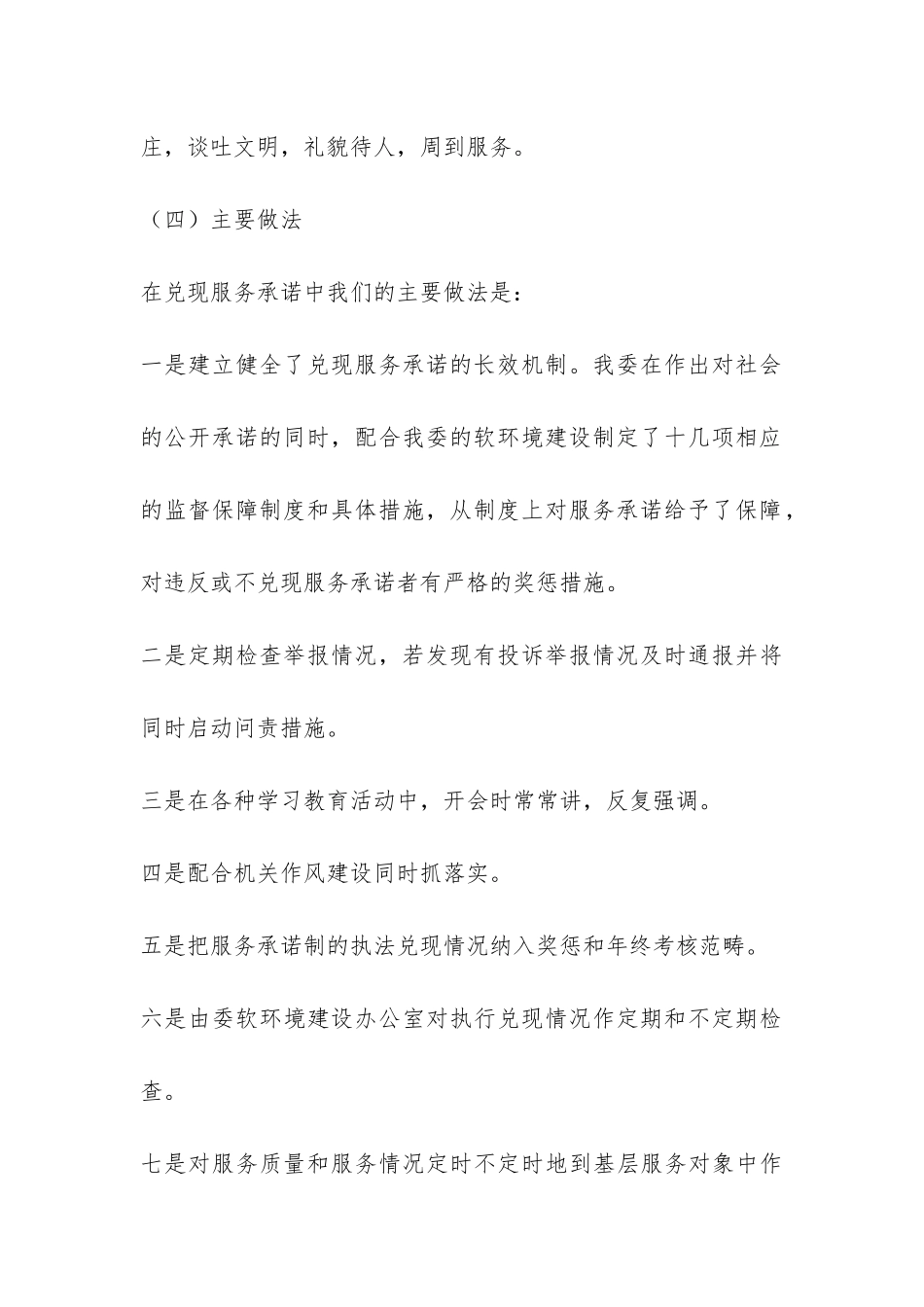 庄，谈吐文明，礼貌待人，周到服务。

（四）主要做法

在兑现服务承诺中我们的主要做法是：

一是建立健全了兑现服务承诺的长效机制。我委在作出对社会的公开承诺的同时，配合我委的软环境建设制定了十几项相应的监督保障制度和具体措施，从制度上对服务承诺给予了保障，对违反或不兑现服务承诺者有严格的奖惩措施。

二是定期检查举报情况，若发现有投诉举报情况及时通报并将同时启动问责措施。

三是在各种学习教育活动中，开会时常常讲，反复强调。

四是配合机关作风建设同时抓落实。

五是把服务承诺制的执法兑现情况纳入奖惩和年终考核范畴。

六是由委软环境建设办公室对执行兑现情况作定期和不定期检查。

七是对服务质量和服务情况定时不定时地到基层服务对象中作